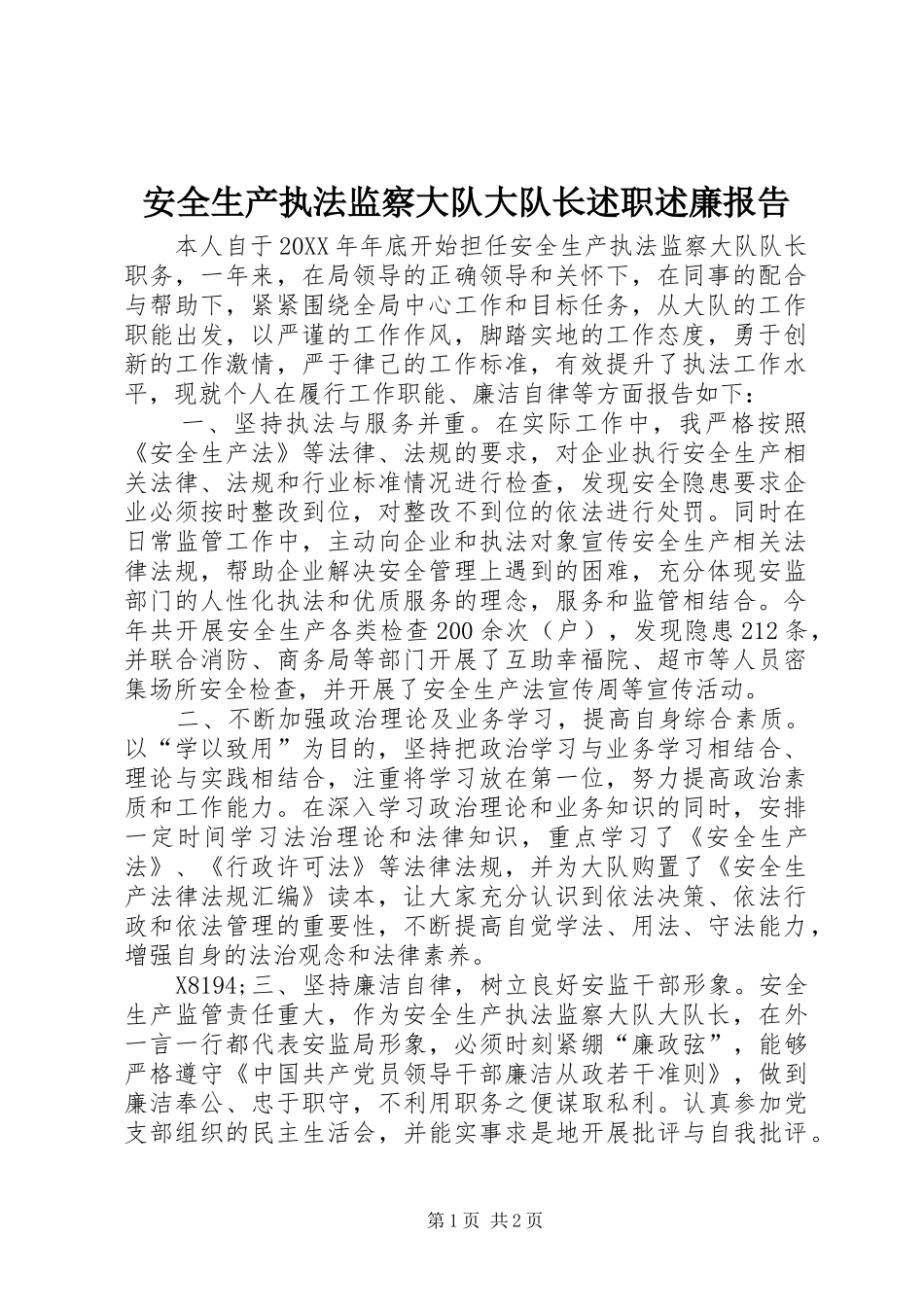 安全生产执法监察大队大队长述职述廉报告

本人自于20XX年年底开始担任安全生产执法监察大队队长职务，一年来，在局领导的正确领导和关怀下，在同事的配合与帮助下，紧紧围绕全局中心工作和目标任务，从大队的工作职能出发，以严谨的工作作风，脚踏实地的工作态度，勇于创新的工作激情，严于律己的工作标准，有效提升了执法工作水平，现就个人在履行工作职能、廉洁自律等方面报告如下：

一、坚持执法与服务并重。在实际工作中，我严格按照《安全生产法》等法律、法规的要求，对企业执行安全生产相关法律、法规和行业标准情况进行检查，发现安全隐患要求企业必须按时整改到位，对整改不到位的依法进行处罚。同时在日常监管工作中，主动向企业和执法对象宣传安全生产相关法律法规，帮助企业解决安全管理上遇到的困难，充分体现安监部门的人性化执法和优质服务的理念，服务和监管相结合。今年共开展安全生产各类检查200余次（户），发现隐患212条，并联合消防、商务局等部门开展了互助幸福院、超市等人员密集场所安全检查，并开展了安全生产法宣传周等宣传活动。

二、不断加强政治理论及业务学习，提高自身综合素质。以“学以致用”为目的，坚持把政治学习与业务学习相结合、理论与实践相结合，注重将学习放在第一位，努力提高政治素质和工作能力。在深入学习政治理论和业务知识的同时，安排一定时间学习法治理论和法律知识，重点学习了《安全生产法》、《行政许可法》等法律法规，并为大队购置了《安全生产法律法规汇编》读本，让大家充分认识到依法决策、依法行政和依法管理的重要性，不断提高自觉学法、用法、守法能力，增强自身的法治观念和法律素养。

X8194;三、坚持廉洁自律，树立良好安监干部形象。安全生产监管责任重大，作为安全生产执法监察大队大队长，在外一言一行都代表安监局形象，必须时刻紧绷“廉政弦”，能够严格遵守《中国共产党员领导干部廉洁从政若干准则》，做到廉洁奉公、忠于职守，不利用职务之便谋取私利。认真参加党支部组织的民主生活会，并能实事求是地开展批评与自我批评。

第1页 共2页